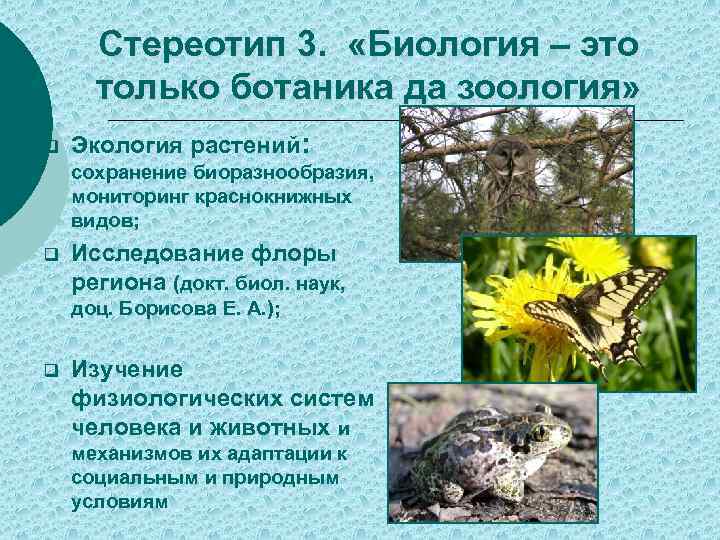 Стереотип 3. «Биология – это только ботаника да зоология»

Экология растений: сохранение биоразнообразия, мониторинг краснокнижных видов;

Исследование флоры региона (докт. биол. наук, доц. Борисова Е. А.);

Изучение физиологических систем человека и животных и механизмов их адаптации к социальным и природным условиям